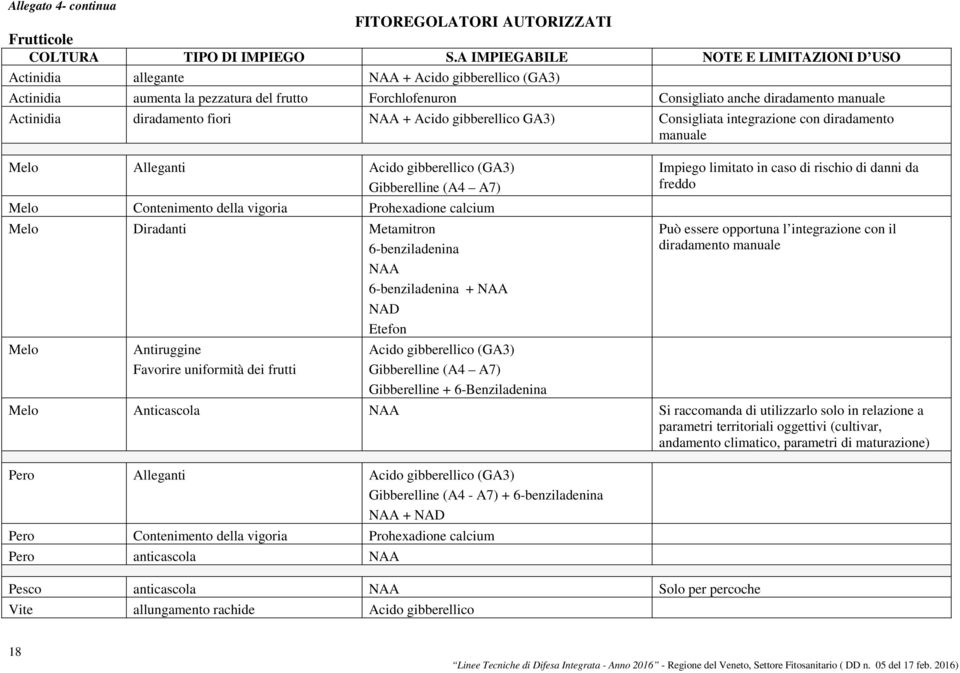 Allegato 4- continua

FITOREGOLATORI AUTORIZZATI

Frutticole

| COLTURA | TIPO DI IMPIEGO | S.A IMPIEGABILE | NOTE E LIMITAZIONI D'USO |
|---|---|---|---|
| Actinidia | allegante | NAA + Acido gibberellico (GA3) | |
| Actinidia | aumenta la pezzatura del frutto | Forchlofenuron | Consigliato anche diradamento manuale |
| Actinidia | diradamento fiori | NAA + Acido gibberellico GA3) | Consigliata integrazione con diradamento manuale |
| | | | |
| Melo | Alleganti | Acido gibberellico (GA3) Gibberelline (A4 – A7) | Impiego limitato in caso di rischio di danni da freddo |
| Melo | Contenimento della vigoria | Prohexadione calcium | |
| Melo | Diradanti | Metamitron 6-benziladenina NAA 6-benziladenina + NAA NAD Etefon | Può essere opportuna l'integrazione con il diradamento manuale |
| Melo | Antiruggine Favorire uniformità dei frutti | Acido gibberellico (GA3) Gibberelline (A4 – A7) Gibberelline + 6-Benziladenina | |
| Melo | Anticascola | NAA | Si raccomanda di utilizzarlo solo in relazione a parametri territoriali oggettivi (cultivar, andamento climatico, parametri di maturazione) |
| | | | |
| Pero | Alleganti | Acido gibberellico (GA3) Gibberelline (A4 - A7) + 6-benziladenina NAA + NAD | |
| Pero | Contenimento della vigoria | Prohexadione calcium | |
| Pero | anticascola | NAA | |
| | | | |
| Pesco | anticascola | NAA | Solo per percoche |
| Vite | allungamento rachide | Acido gibberellico | |

18

"Linee Tecniche di Difesa Integrata - Anno 2016" - Regione del Veneto, Settore Fitosanitario ( DD n. 05 del 17 feb. 2016)